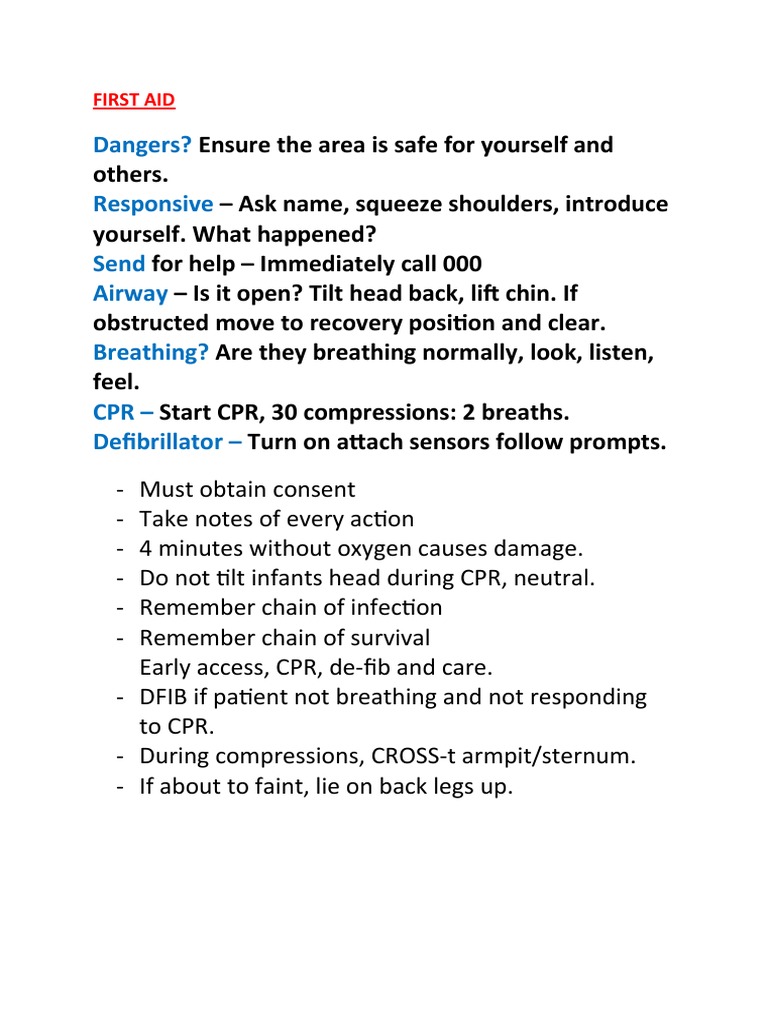 FIRST AID

Dangers? Ensure the area is safe for yourself and others.
Responsive – Ask name, squeeze shoulders, introduce yourself. What happened?
Send for help – Immediately call 000
Airway – Is it open? Tilt head back, lift chin. If obstructed move to recovery position and clear.
Breathing? Are they breathing normally, look, listen, feel.
CPR – Start CPR, 30 compressions: 2 breaths.
Defibrillator – Turn on attach sensors follow prompts.

- Must obtain consent
- Take notes of every action
- 4 minutes without oxygen causes damage.
- Do not tilt infants head during CPR, neutral.
- Remember chain of infection
- Remember chain of survival
Early access, CPR, de-fib and care.
- DFIB if patient not breathing and not responding to CPR.
- During compressions, CROSS-t armpit/sternum.
- If about to faint, lie on back legs up.